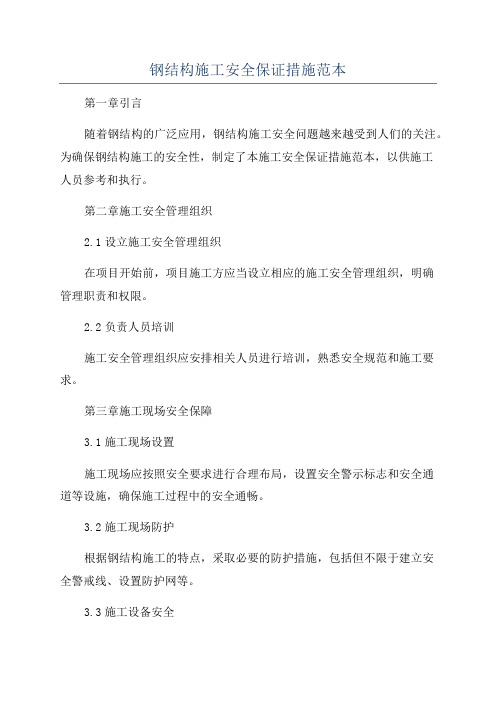 钢结构施工安全保证措施范本

第一章引言

随着钢结构的广泛应用，钢结构施工安全问题越来越受到人们的关注。为确保钢结构施工的安全性，制定了本施工安全保证措施范本，以供施工人员参考和执行。

第二章施工安全管理组织

2.1 设立施工安全管理组织

在项目开始前，项目施工方应当设立相应的施工安全管理组织，明确管理职责和权限。

2.2 负责人员培训

施工安全管理组织应安排相关人员进行培训，熟悉安全规范和施工要求。

第三章施工现场安全保障

3.1 施工现场设置

施工现场应按照安全要求进行合理布局，设置安全警示标志和安全通道等设施，确保施工过程中的安全通畅。

3.2 施工现场防护

根据钢结构施工的特点，采取必要的防护措施，包括但不限于建立安全警戒线、设置防护网等。

3.3 施工设备安全